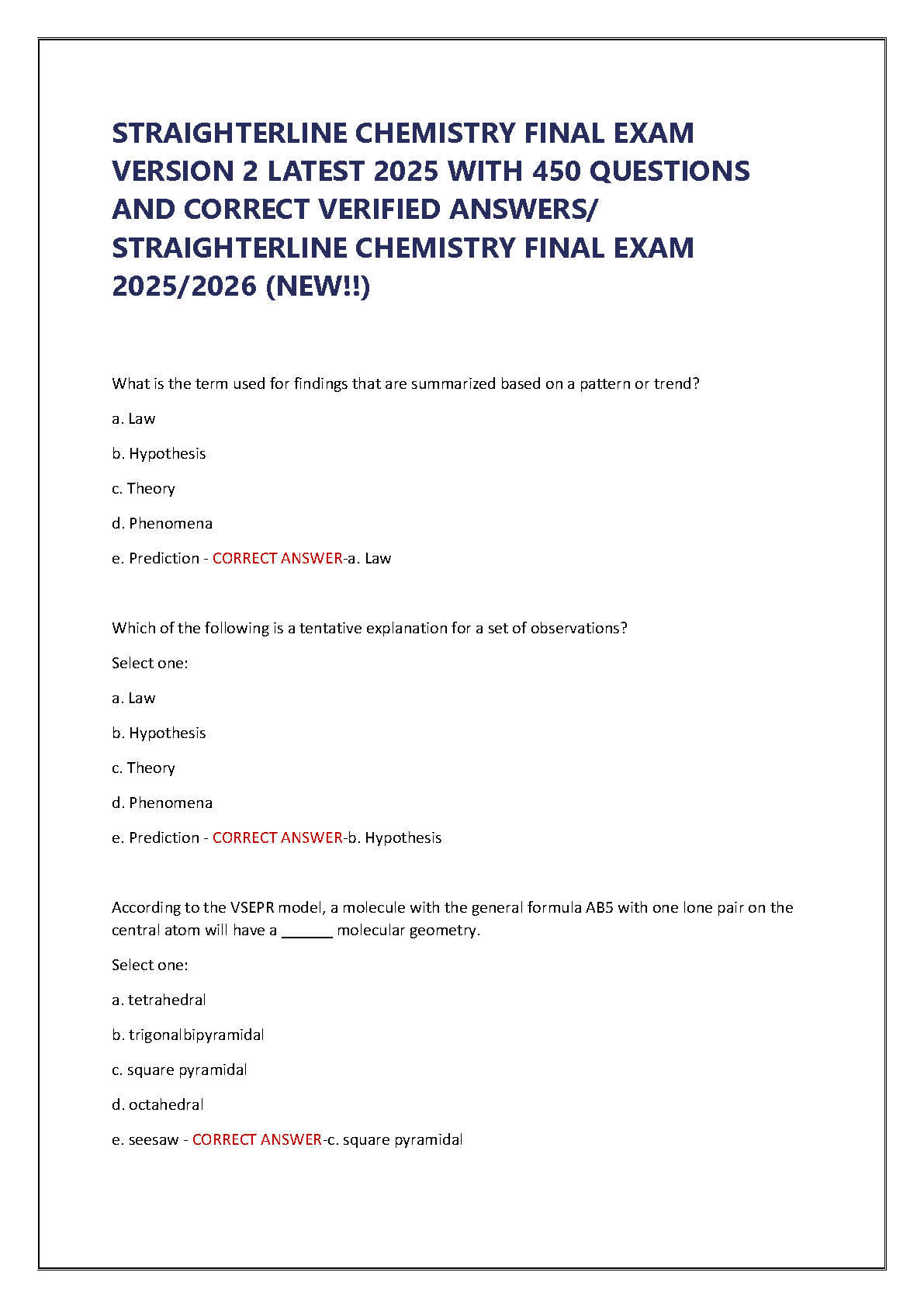 STRAIGHTERLINE CHEMISTRY FINAL EXAM VERSION 2 LATEST 2025 WITH 450 QUESTIONS AND CORRECT VERIFIED ANSWERS/ STRAIGHTERLINE CHEMISTRY FINAL EXAM 2025/2026 (NEW!!)

What is the term used for findings that are summarized based on a pattern or trend?

a. Law

b. Hypothesis

c. Theory

d. Phenomena

e. Prediction - CORRECT ANSWER-a. Law

Which of the following is a tentative explanation for a set of observations?

Select one:

a. Law

b. Hypothesis

c. Theory

d. Phenomena

e. Prediction - CORRECT ANSWER-b. Hypothesis

According to the VSEPR model, a molecule with the general formula AB5 with one lone pair on the central atom will have a ______ molecular geometry.

Select one:

a. tetrahedral

b. trigonalbipyramidal

c. square pyramidal

d. octahedral

e. seesaw - CORRECT ANSWER-c. square pyramidal